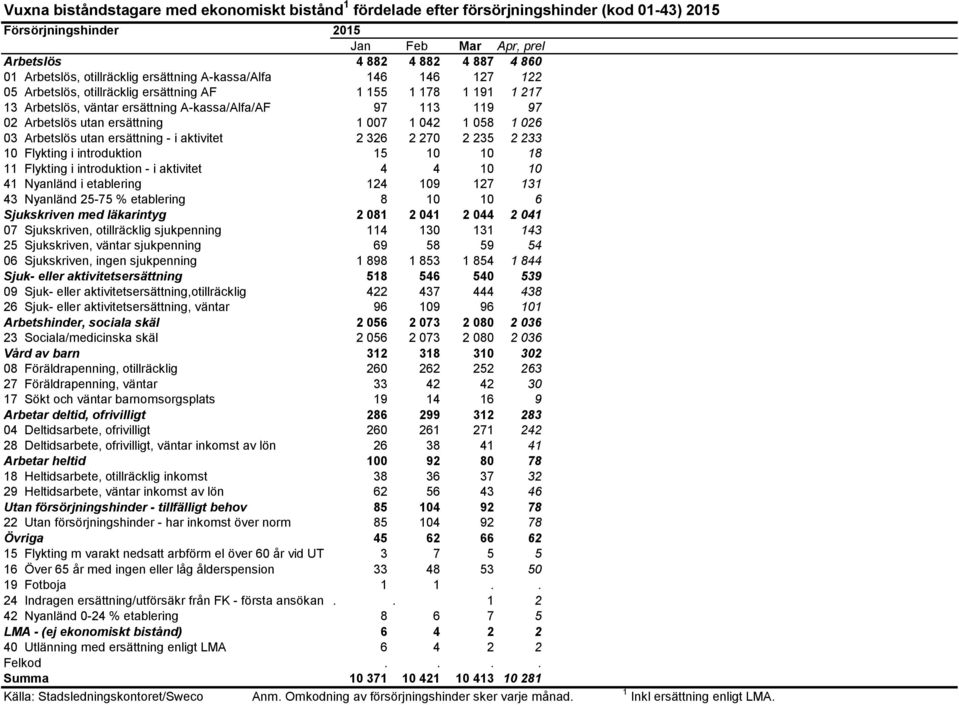 Vuxna biståndstagare med ekonomiskt bistånd$^1$ fördelade efter försörjningshinder (kod 01-43) 2015

| Försörjningshinder | 2015 | | | |
|---|---|---|---|---|
| | Jan | Feb | Mar | Apr, prel |
| Arbetslös | 4 882 | 4 882 | 4 887 | 4 860 |
| 01 Arbetslös, otillräcklig ersättning A-kassa/Alfa | 146 | 146 | 127 | 122 |
| 05 Arbetslös, otillräcklig ersättning AF | 1 155 | 1 178 | 1 191 | 1 217 |
| 13 Arbetslös, väntar ersättning A-kassa/Alfa/AF | 97 | 113 | 119 | 97 |
| 02 Arbetslös utan ersättning | 1 007 | 1 042 | 1 058 | 1 026 |
| 03 Arbetslös utan ersättning - i aktivitet | 2 326 | 2 270 | 2 235 | 2 233 |
| 10 Flykting i introduktion | 15 | 10 | 10 | 18 |
| 11 Flykting i introduktion - i aktivitet | 4 | 4 | 10 | 10 |
| 41 Nyanländ i etablering | 124 | 109 | 127 | 131 |
| 43 Nyanländ 25-75 % etablering | 8 | 10 | 10 | 6 |
| Sjukskriven med läkarintyg | 2 081 | 2 041 | 2 044 | 2 041 |
| 07 Sjukskriven, otillräcklig sjukpenning | 114 | 130 | 131 | 143 |
| 25 Sjukskriven, väntar sjukpenning | 69 | 58 | 59 | 54 |
| 06 Sjukskriven, ingen sjukpenning | 1 898 | 1 853 | 1 854 | 1 844 |
| Sjuk- eller aktivitetsersättning | 518 | 546 | 540 | 539 |
| 09 Sjuk- eller aktivitetsersättning,otillräcklig | 422 | 437 | 444 | 438 |
| 26 Sjuk- eller aktivitetsersättning, väntar | 96 | 109 | 96 | 101 |
| Arbetshinder, sociala skäl | 2 056 | 2 073 | 2 080 | 2 036 |
| 23 Sociala/medicinska skäl | 2 056 | 2 073 | 2 080 | 2 036 |
| Vård av barn | 312 | 318 | 310 | 302 |
| 08 Föräldrapenning, otillräcklig | 260 | 262 | 252 | 263 |
| 27 Föräldrapenning, väntar | 33 | 42 | 42 | 30 |
| 17 Sökt och väntar barnomsorgsplats | 19 | 14 | 16 | 9 |
| Arbetar deltid, ofrivilligt | 286 | 299 | 312 | 283 |
| 04 Deltidsarbete, ofrivilligt | 260 | 261 | 271 | 242 |
| 28 Deltidsarbete, ofrivilligt, väntar inkomst av lön | 26 | 38 | 41 | 41 |
| Arbetar heltid | 100 | 92 | 80 | 78 |
| 18 Heltidsarbete, otillräcklig inkomst | 38 | 36 | 37 | 32 |
| 29 Heltidsarbete, väntar inkomst av lön | 62 | 56 | 43 | 46 |
| Utan försörjningshinder - tillfälligt behov | 85 | 104 | 92 | 78 |
| 22 Utan försörjningshinder - har inkomst över norm | 85 | 104 | 92 | 78 |
| Övriga | 45 | 62 | 66 | 62 |
| 15 Flykting m varakt nedsatt arbförm el över 60 år vid UT | 3 | 7 | 5 | 5 |
| 16 Över 65 år med ingen eller låg ålderspension | 33 | 48 | 53 | 50 |
| 19 Fotboja | 1 | 1 | . | . |
| 24 Indragen ersättning/utförsäkr från FK - första ansökan | . | . | 1 | 2 |
| 42 Nyanländ 0-24 % etablering | 8 | 6 | 7 | 5 |
| LMA - (ej ekonomiskt bistånd) | 6 | 4 | 2 | 2 |
| 40 Utlänning med ersättning enligt LMA | 6 | 4 | 2 | 2 |
| Felkod | . | . | . | . |
| Summa | 10 371 | 10 421 | 10 413 | 10 281 |

Källa: Stadsledningskontoret/Sweco Anm. Omkodning av försörjningshinder sker varje månad. $^1$ Inkl ersättning enligt LMA.